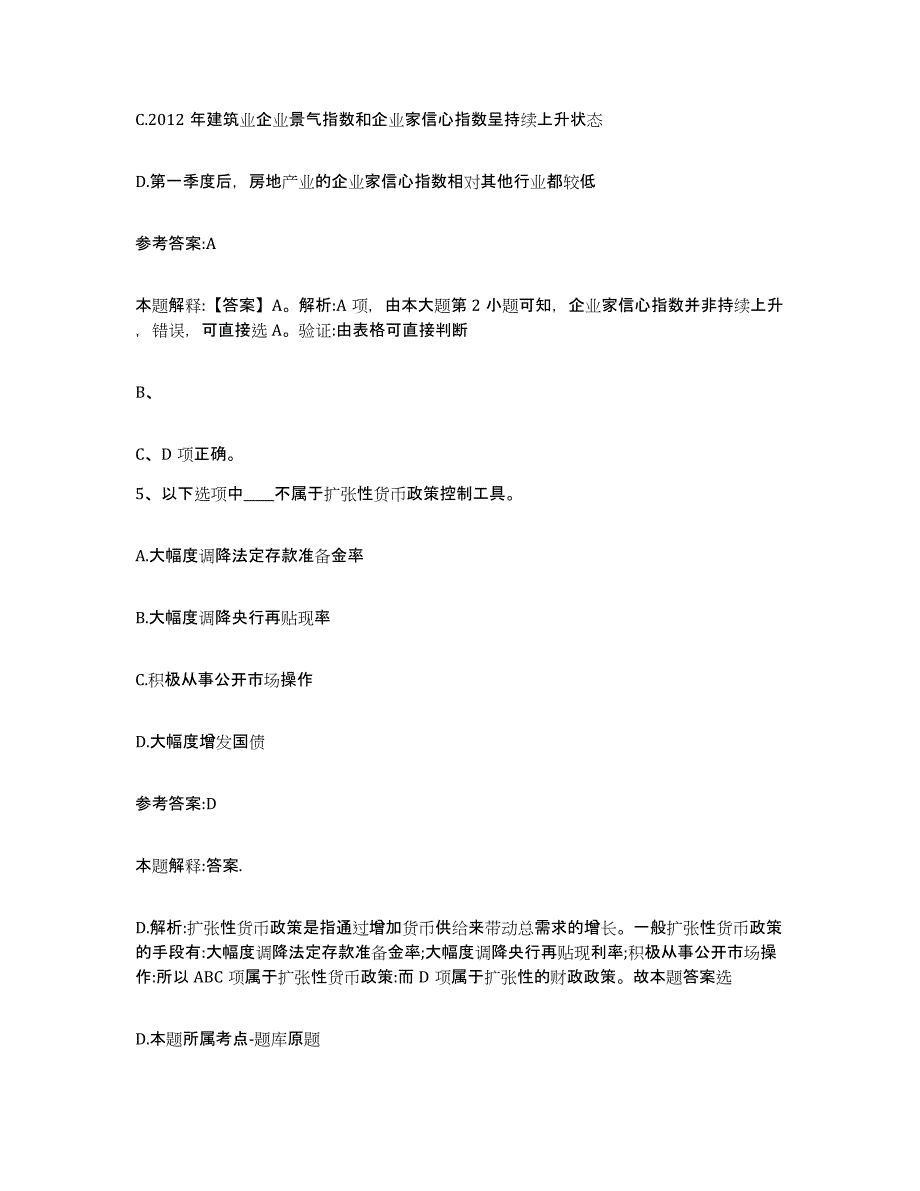 C.2012 年建筑业企业景气指数和企业家信心指数呈持续上升状态

D.第一季度后，房地产业的企业家信心指数相对其他行业都较低

参考答案:A

本题解释:【答案】A。解析:A 项，由本大题第 2 小题可知，企业家信心指数并非持续上升，错误，可直接选 A。验证:由表格可直接判断

B、

C、D 项正确。

5、以下选项中____不属于扩张性货币政策控制工具。

A.大幅度调降法定存款准备金率

B.大幅度调降央行再贴现率

C.积极从事公开市场操作

D.大幅度增发国债

参考答案:D

本题解释:答案.

D.解析:扩张性货币政策是指通过增加货币供给来带动总需求的增长。一般扩张性货币政策的手段有:大幅度调降法定存款准备金率;大幅度调降央行再贴现利率;积极从事公开市场操作:所以 ABC 项属于扩张性货币政策:而 D 项属于扩张性的财政政策。故本题答案选

D.本题所属考点-题库原题